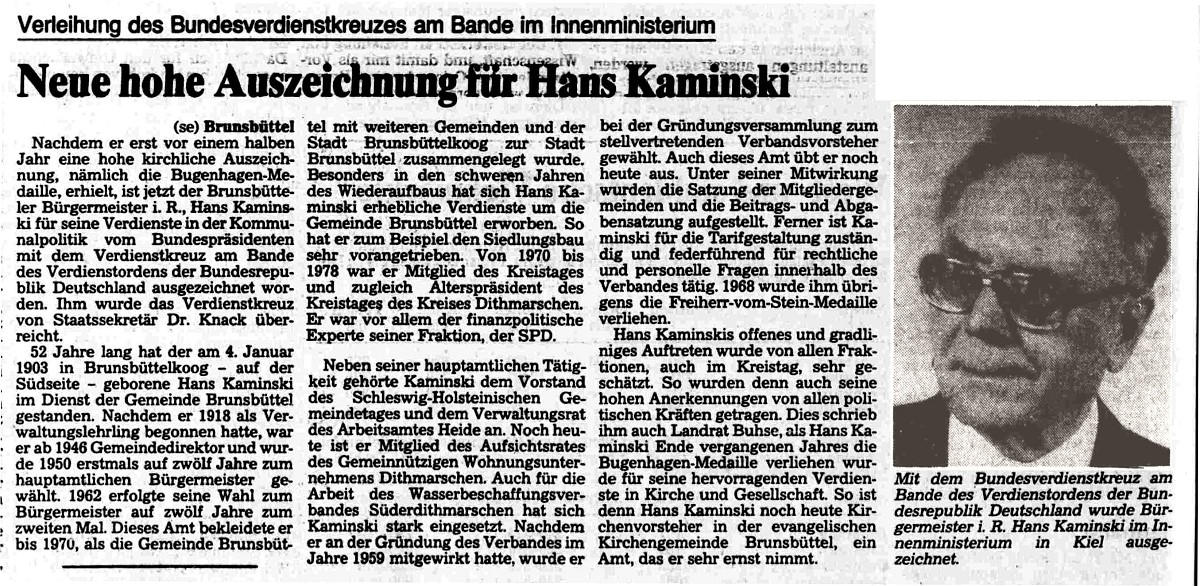 Verleihung des Bundesverdienstkreuzes am Bande im Innenministerium

Neue hohe Auszeichnung für Hans Kaminski

(se) Brunsbüttel

Nachdem er erst vor einem halben Jahr eine hohe kirchliche Auszeichnung, nämlich die Bugenhagen-Medaille, erhielt, ist jetzt der Brunsbütteler Bürgermeister i. R., Hans Kaminski für seine Verdienste in der Kommunalpolitik vom Bundespräsidenten mit dem Verdienstkreuz am Bande des Verdienstordens der Bundesrepublik Deutschland ausgezeichnet worden. Ihm wurde das Verdienstkreuz von Staatssekretär Dr. Knack überreicht.

52 Jahre lang hat der am 4. Januar 1903 in Brunsbüttelkoog – auf der Südseite – geborene Hans Kaminski im Dienst der Gemeinde Brunsbüttel gestanden. Nachdem er 1918 als Verwaltungslehrling begonnen hatte, war er ab 1946 Gemeindedirektor und wurde 1950 erstmals auf zwölf Jahre zum hauptamtlichen Bürgermeister gewählt. 1962 erfolgte seine Wahl zum Bürgermeister auf zwölf Jahre zum zweiten Mal. Dieses Amt bekleidete er bis 1970, als die Gemeinde Brunsbüttel mit weiteren Gemeinden und der Stadt Brunsbüttelkoog zur Stadt Brunsbüttel zusammengelegt wurde. Besonders in den schweren Jahren des Wiederaufbaus hat sich Hans Kaminski erhebliche Verdienste um die Gemeinde Brunsbüttel erworben. So hat er zum Beispiel den Siedlungsbau sehr vorangetrieben. Von 1970 bis 1978 war er Mitglied des Kreistages und zugleich Alterspräsident des Kreistages des Kreises Dithmarschen. Er war vor allem der finanzpolitische Experte seiner Fraktion, der SPD.

Neben seiner hauptamtlichen Tätigkeit gehörte Kaminski dem Vorstand des Schleswig-Holsteinischen Gemeindetages und dem Verwaltungsrat des Arbeitsamtes Heide an. Noch heute ist er Mitglied des Aufsichtsrates des Gemeinnützigen Wohnungsunternehmens Dithmarschen. Auch für die Arbeit des Wasserbeschaffungsverbandes Süderdithmarschen hat sich Kaminski stark eingesetzt. Nachdem er an der Gründung des Verbandes im Jahre 1959 mitgewirkt hatte, wurde er bei der Gründungsversammlung zum stellvertretenden Verbandsvorsteher gewählt. Auch dieses Amt übt er noch heute aus. Unter seiner Mitwirkung wurden die Satzung der Mitgliedergemeinden und die Beitrags- und Abgabensatzung aufgestellt. Ferner ist Kaminski für die Tarifgestaltung zuständig und federführend für rechtliche und personelle Fragen innerhalb des Verbandes tätig. 1968 wurde ihm übrigens die Freiherr-vom-Stein-Medaille verliehen.

Hans Kaminskis offenes und gradliniges Auftreten wurde von allen Fraktionen, auch im Kreistag, sehr geschätzt. So wurden denn auch seine hohen Anerkennungen von allen politischen Kräften getragen. Dies schrieb ihm auch Landrat Buhse, als Hans Kaminski Ende vergangenen Jahres die Bugenhagen-Medaille verliehen wurde für seine hervorragenden Verdienste in Kirche und Gesellschaft. So ist denn Hans Kaminski noch heute Kirchenvorsteher in der evangelischen Kirchengemeinde Brunsbüttel, ein Amt, das er sehr ernst nimmt.

Mit dem Bundesverdienstkreuz am Bande des Verdienstordens der Bundesrepublik Deutschland wurde Bürgermeister i. R. Hans Kaminski im Innenministerium in Kiel ausgezeichnet.